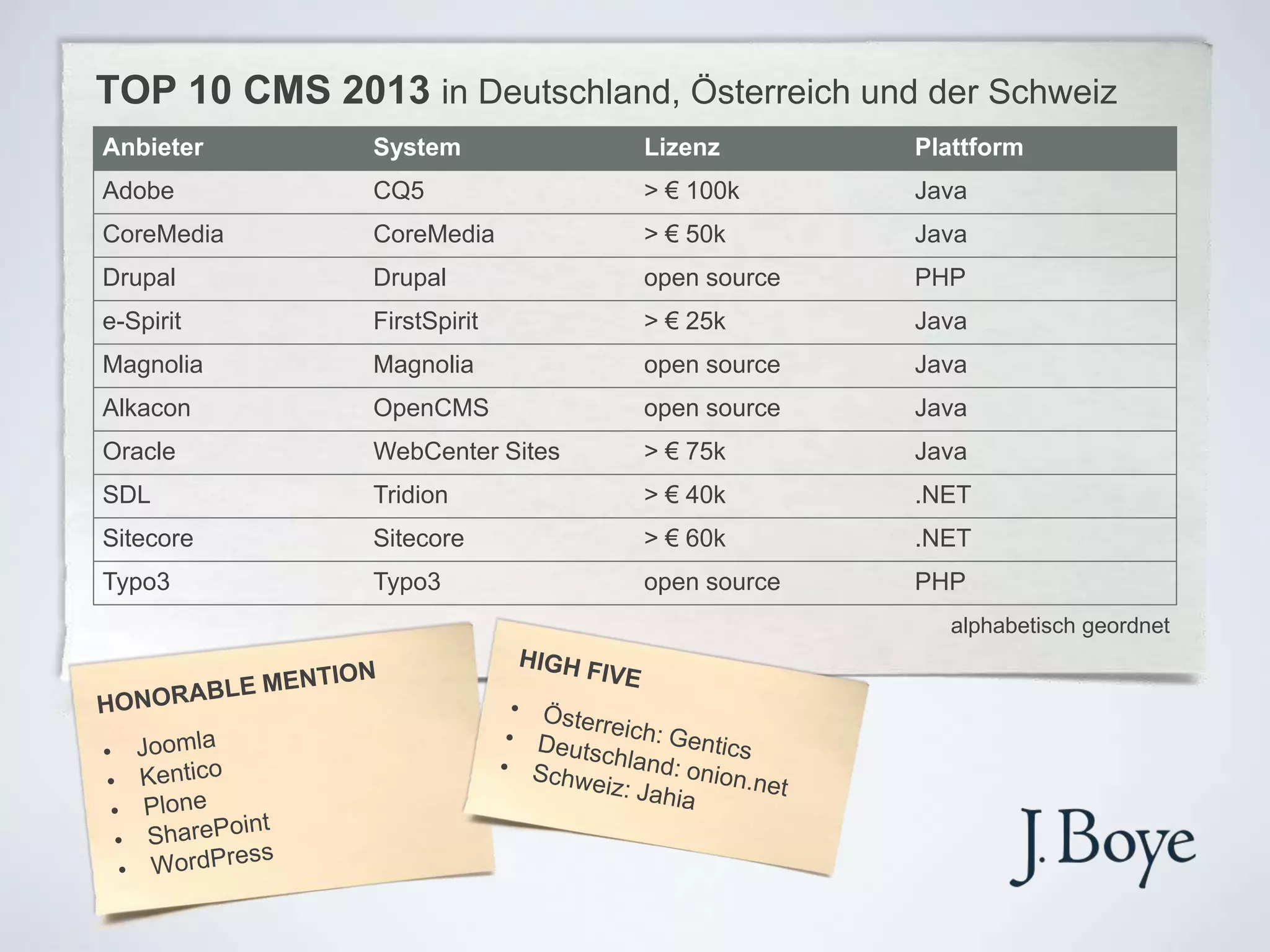 TOP 10 CMS 2013 in Deutschland, Österreich und der Schweiz

| Anbieter | System | Lizenz | Plattform |
|---|---|---|---|
| Adobe | CQ5 | > € 100k | Java |
| CoreMedia | CoreMedia | > € 50k | Java |
| Drupal | Drupal | open source | PHP |
| e-Spirit | FirstSpirit | > € 25k | Java |
| Magnolia | Magnolia | open source | Java |
| Alkacon | OpenCMS | open source | Java |
| Oracle | WebCenter Sites | > € 75k | Java |
| SDL | Tridion | > € 40k | .NET |
| Sitecore | Sitecore | > € 60k | .NET |
| Typo3 | Typo3 | open source | PHP |

alphabetisch geordnet

HONORABLE MENTION
• Joomla
• Kentico
• Plone
• SharePoint
• WordPress

HIGH FIVE
• Österreich: Gentics
• Deutschland: onion.net
• Schweiz: Jahia

J. Boye